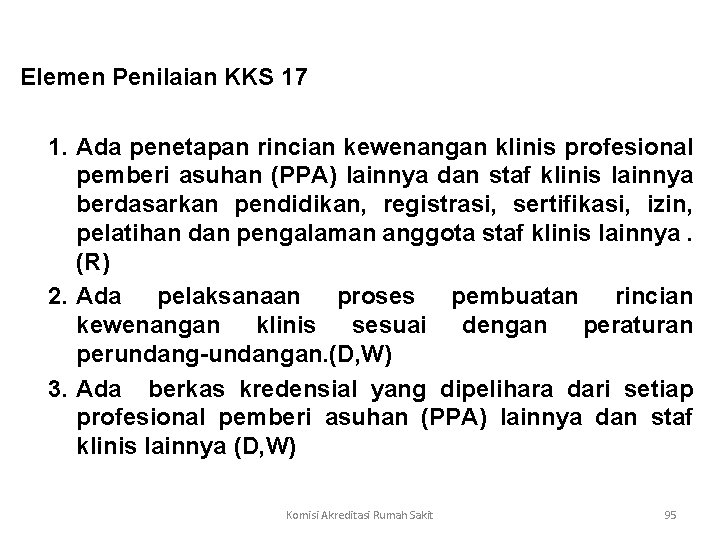 Elemen Penilaian KKS 17

1. Ada penetapan rincian kewenangan klinis profesional pemberi asuhan (PPA) lainnya dan staf klinis lainnya berdasarkan pendidikan, registrasi, sertifikasi, izin, pelatihan dan pengalaman anggota staf klinis lainnya . (R)

2. Ada pelaksanaan proses pembuatan rincian kewenangan klinis sesuai dengan peraturan perundang-undangan.(D,W)

3. Ada berkas kredensial yang dipelihara dari setiap profesional pemberi asuhan (PPA) lainnya dan staf klinis lainnya (D,W)

Komisi Akreditasi Rumah Sakit

95